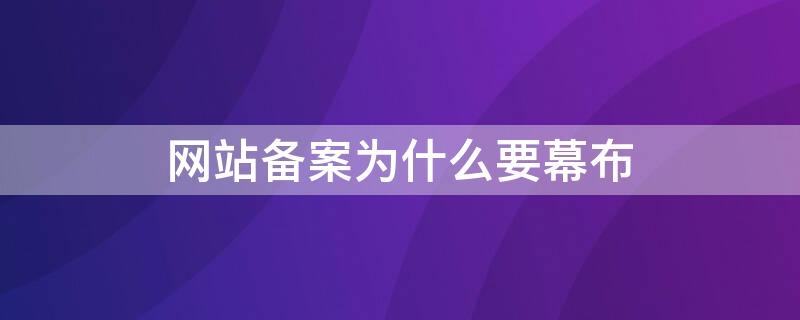 网站备案为什么要幕布